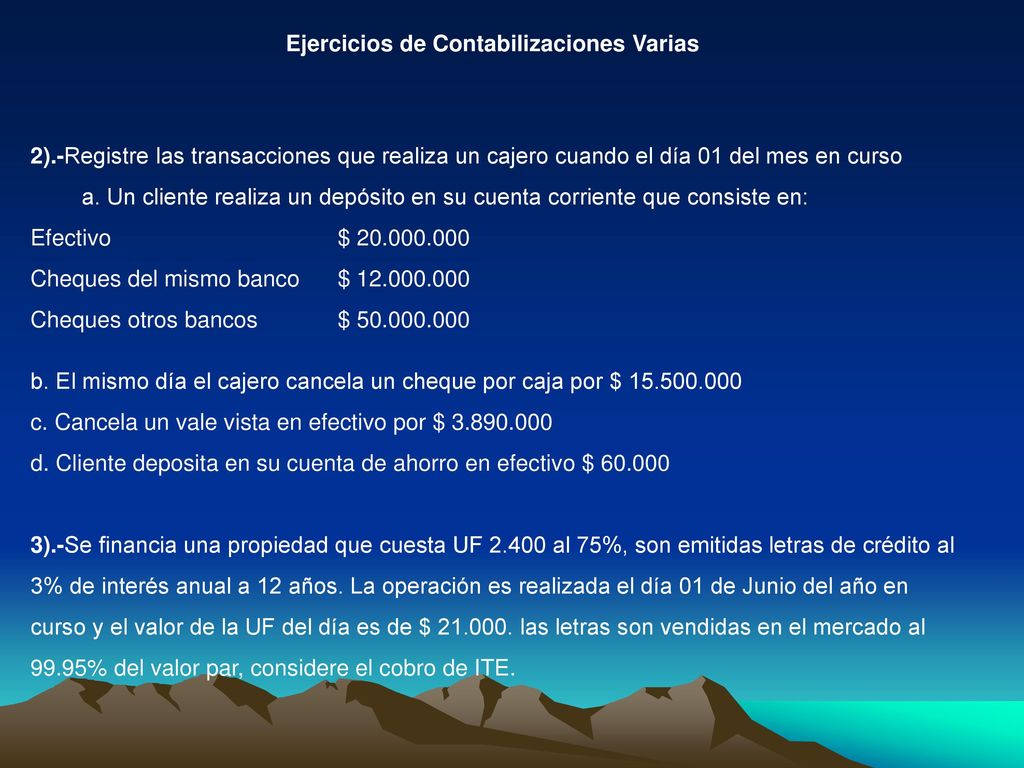 Ejercicios de Contabilizaciones Varias

2).-Registre las transacciones que realiza un cajero cuando el día 01 del mes en curso

a. Un cliente realiza un depósito en su cuenta corriente que consiste en:

Efectivo $ 20.000.000
Cheques del mismo banco $ 12.000.000
Cheques otros bancos $ 50.000.000

b. El mismo día el cajero cancela un cheque por caja por $ 15.500.000
c. Cancela un vale vista en efectivo por $ 3.890.000
d. Cliente deposita en su cuenta de ahorro en efectivo $ 60.000

3).-Se financia una propiedad que cuesta UF 2.400 al 75%, son emitidas letras de crédito al 3% de interés anual a 12 años. La operación es realizada el día 01 de Junio del año en curso y el valor de la UF del día es de $ 21.000. las letras son vendidas en el mercado al 99.95% del valor par, considere el cobro de ITE.